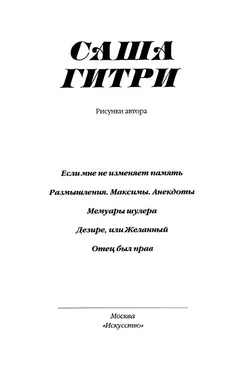 САША
ГИТРИ

Рисунки автора

Если мне не изменяет память

Размышления. Максимы. Анекдоты

Мемуары шулера

Дезире, или Желанный

Отец был прав

Москва
«Искусство»